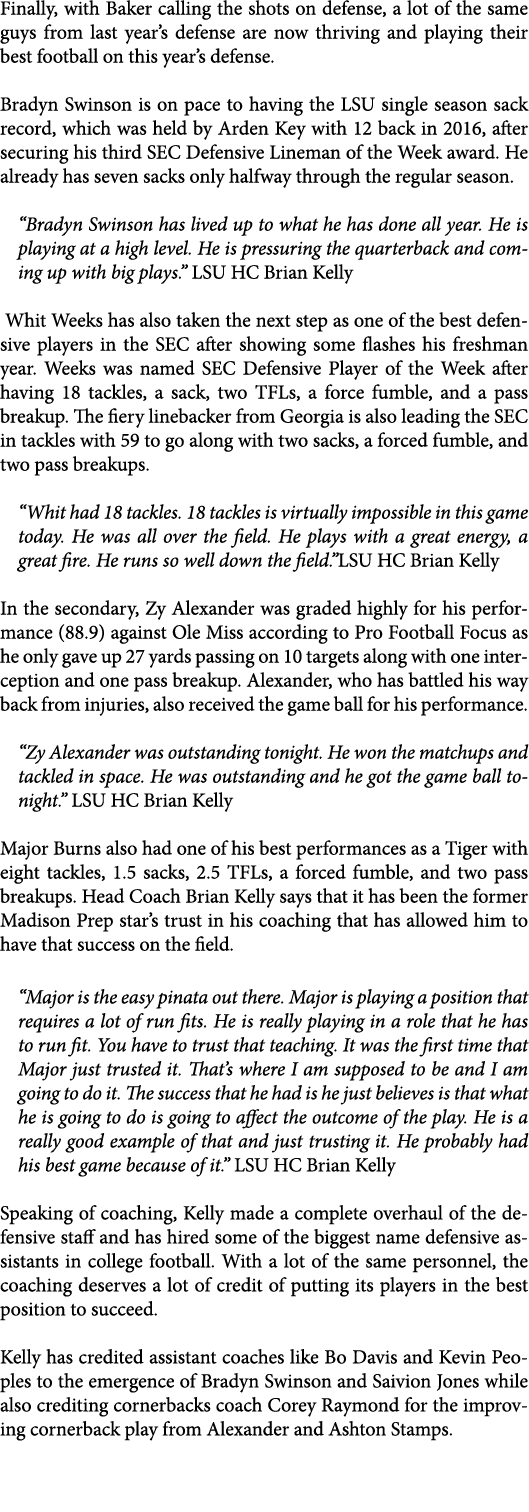 Finally, with Baker calling the shots on defense, a lot of the same guys from last year's defense are now thriving and playing their best football on this year's defense.

Bradyn Swinson is on pace to having the LSU single season sack record, which was held by Arden Key with 12 back in 2016, after securing his third SEC Defensive Lineman of the Week award. He already has seven sacks only halfway through the regular season.

"Bradyn Swinson has lived up to what he has done all year. He is playing at a high level. He is pressuring the quarterback and coming up with big plays." LSU HC Brian Kelly

Whit Weeks has also taken the next step as one of the best defensive players in the SEC after showing some flashes his freshman year. Weeks was named SEC Defensive Player of the Week after having 18 tackles, a sack, two TFLs, a force fumble, and a pass breakup. The fiery linebacker from Georgia is also leading the SEC in tackles with 59 to go along with two sacks, a forced fumble, and two pass breakups.

"Whit had 18 tackles. 18 tackles is virtually impossible in this game today. He was all over the field. He plays with a great energy, a great fire. He runs so well down the field."LSU HC Brian Kelly

In the secondary, Zy Alexander was graded highly for his performance (88.9) against Ole Miss according to Pro Football Focus as he only gave up 27 yards passing on 10 targets along with one interception and one pass breakup. Alexander, who has battled his way back from injuries, also received the game ball for his performance.

"Zy Alexander was outstanding tonight. He won the matchups and tackled in space. He was outstanding and he got the game ball tonight." LSU HC Brian Kelly

Major Burns also had one of his best performances as a Tiger with eight tackles, 1.5 sacks, 2.5 TFLs, a forced fumble, and two pass breakups. Head Coach Brian Kelly says that it has been the former Madison Prep star's trust in his coaching that has allowed him to have that success on the field.

"Major is the easy pinata out there. Major is playing a position that requires a lot of run fits. He is really playing in a role that he has to run fit. You have to trust that teaching. It was the first time that Major just trusted it. That's where I am supposed to be and I am going to do it. The success that he had is he just believes is that what he is going to do is going to affect the outcome of the play. He is a really good example of that and just trusting it. He probably had his best game because of it." LSU HC Brian Kelly

Speaking of coaching, Kelly made a complete overhaul of the defensive staff and has hired some of the biggest name defensive assistants in college football. With a lot of the same personnel, the coaching deserves a lot of credit of putting its players in the best position to succeed.

Kelly has credited assistant coaches like Bo Davis and Kevin Peoples to the emergence of Bradyn Swinson and Saivion Jones while also crediting cornerbacks coach Corey Raymond for the improving cornerback play from Alexander and Ashton Stamps.